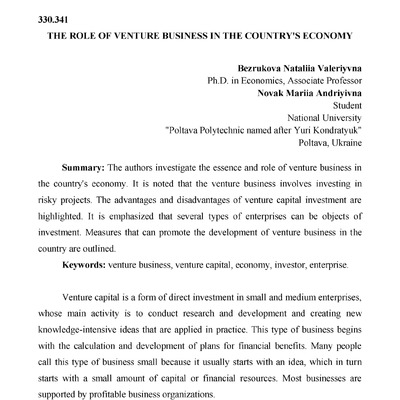 330.341

THE ROLE OF VENTURE BUSINESS IN THE COUNTRY'S ECONOMY

Bezrukova Nataliia Valeriyvna
Ph.D. in Economics, Associate Professor
Novak Mariia Andriyivna
Student
National University
"Poltava Polytechnic named after Yuri Kondratyuk"
Poltava, Ukraine

Summary: The authors investigate the essence and role of venture business in the country's economy. It is noted that the venture business involves investing in risky projects. The advantages and disadvantages of venture capital investment are highlighted. It is emphasized that several types of enterprises can be objects of investment. Measures that can promote the development of venture business in the country are outlined.

Keywords: venture business, venture capital, economy, investor, enterprise.

Venture capital is a form of direct investment in small and medium enterprises, whose main activity is to conduct research and development and creating new knowledge-intensive ideas that are applied in practice. This type of business begins with the calculation and development of plans for financial benefits. Many people call this type of business small because it usually starts with an idea, which in turn starts with a small amount of capital or financial resources. Most businesses are supported by profitable business organizations.